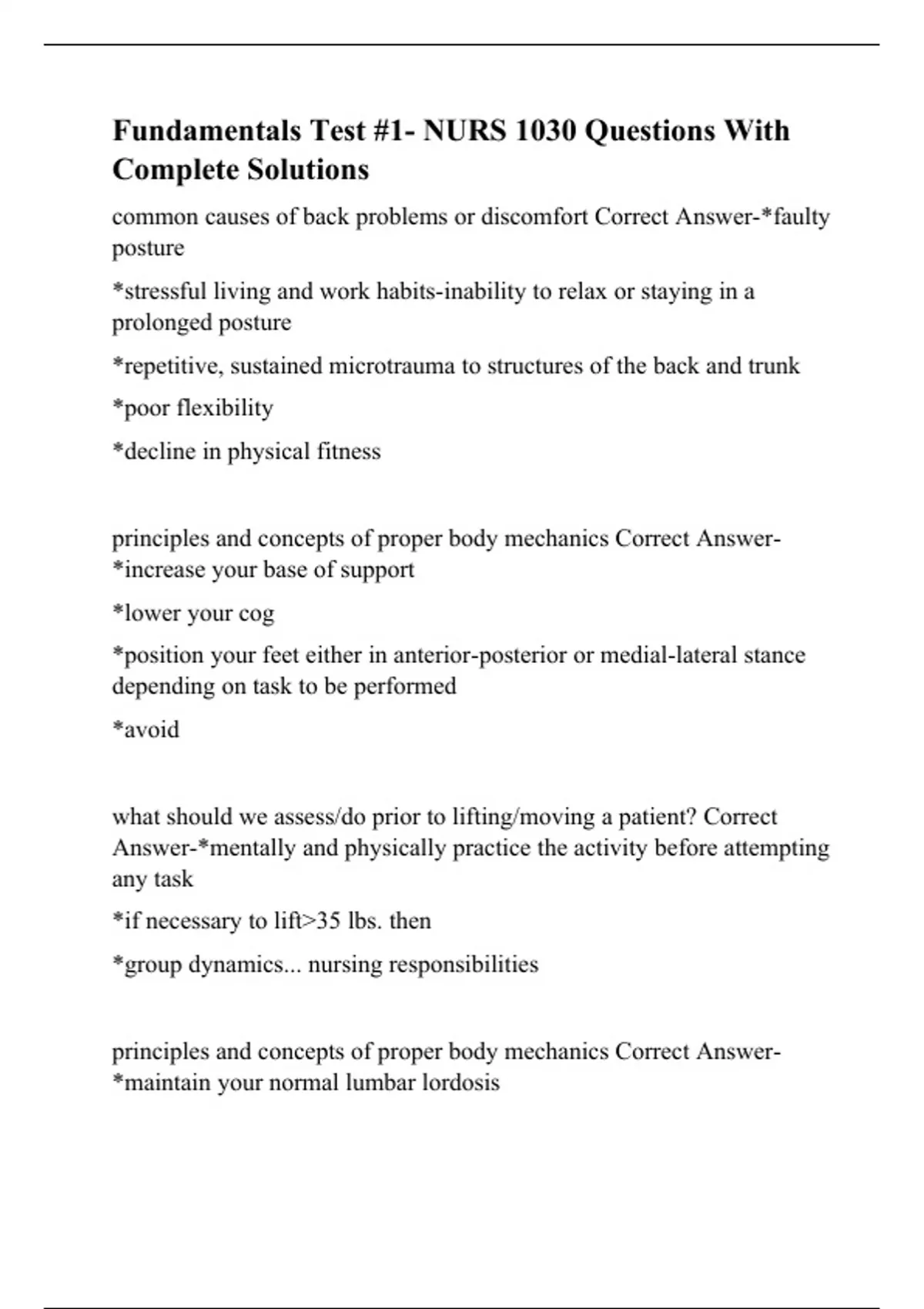 Fundamentals Test #1- NURS 1030 Questions With Complete Solutions

common causes of back problems or discomfort Correct Answer-*faulty posture

*stressful living and work habits-inability to relax or staying in a prolonged posture

*repetitive, sustained microtrauma to structures of the back and trunk

*poor flexibility

*decline in physical fitness

principles and concepts of proper body mechanics Correct Answer-*increase your base of support

*lower your cog

*position your feet either in anterior-posterior or medial-lateral stance depending on task to be performed

*avoid

what should we assess/do prior to lifting/moving a patient? Correct Answer-*mentally and physically practice the activity before attempting any task

*if necessary to lift>35 lbs. then

*group dynamics... nursing responsibilities

principles and concepts of proper body mechanics Correct Answer-*maintain your normal lumbar lordosis